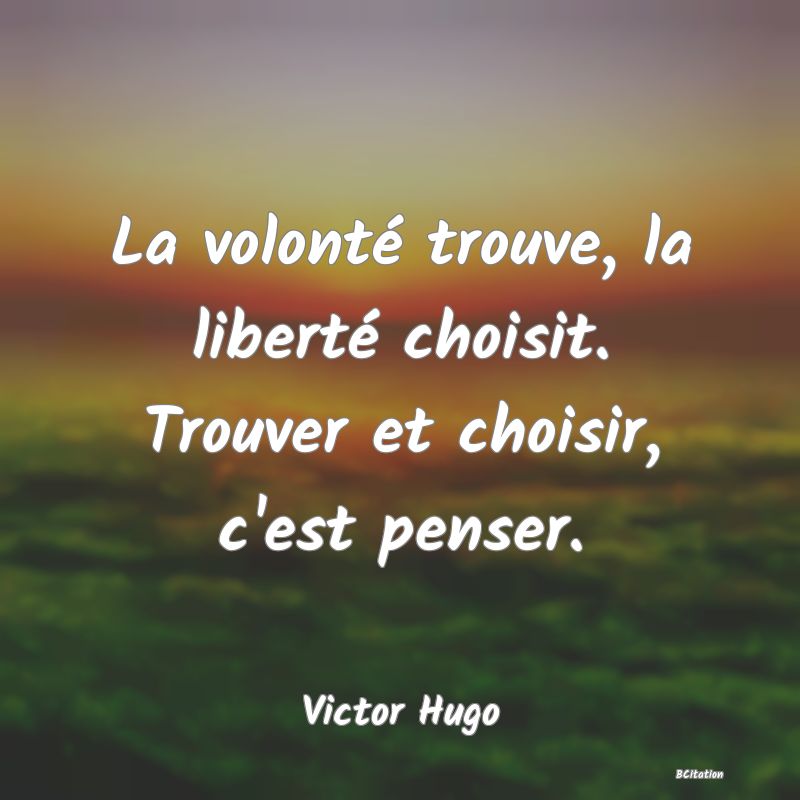 La volonté trouve, la liberté choisit. Trouver et choisir, c'est penser.

Victor Hugo

BCitation